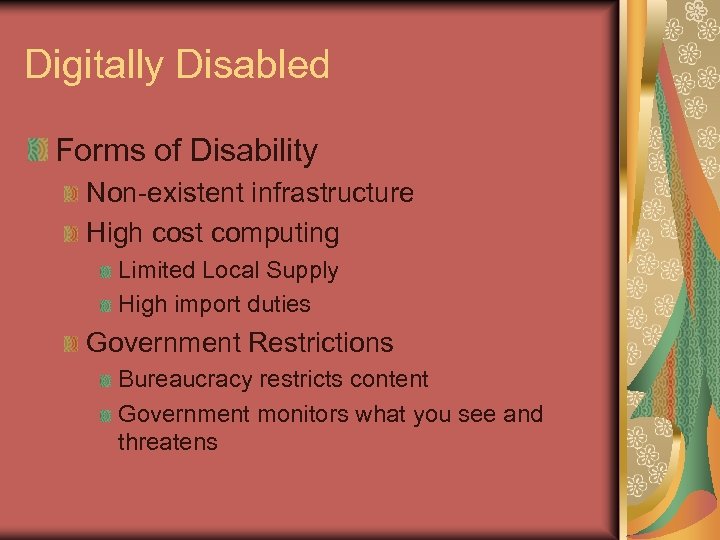 Digitally Disabled

Forms of Disability

Non-existent infrastructure

High cost computing

Limited Local Supply

High import duties

Government Restrictions

Bureaucracy restricts content

Government monitors what you see and threatens